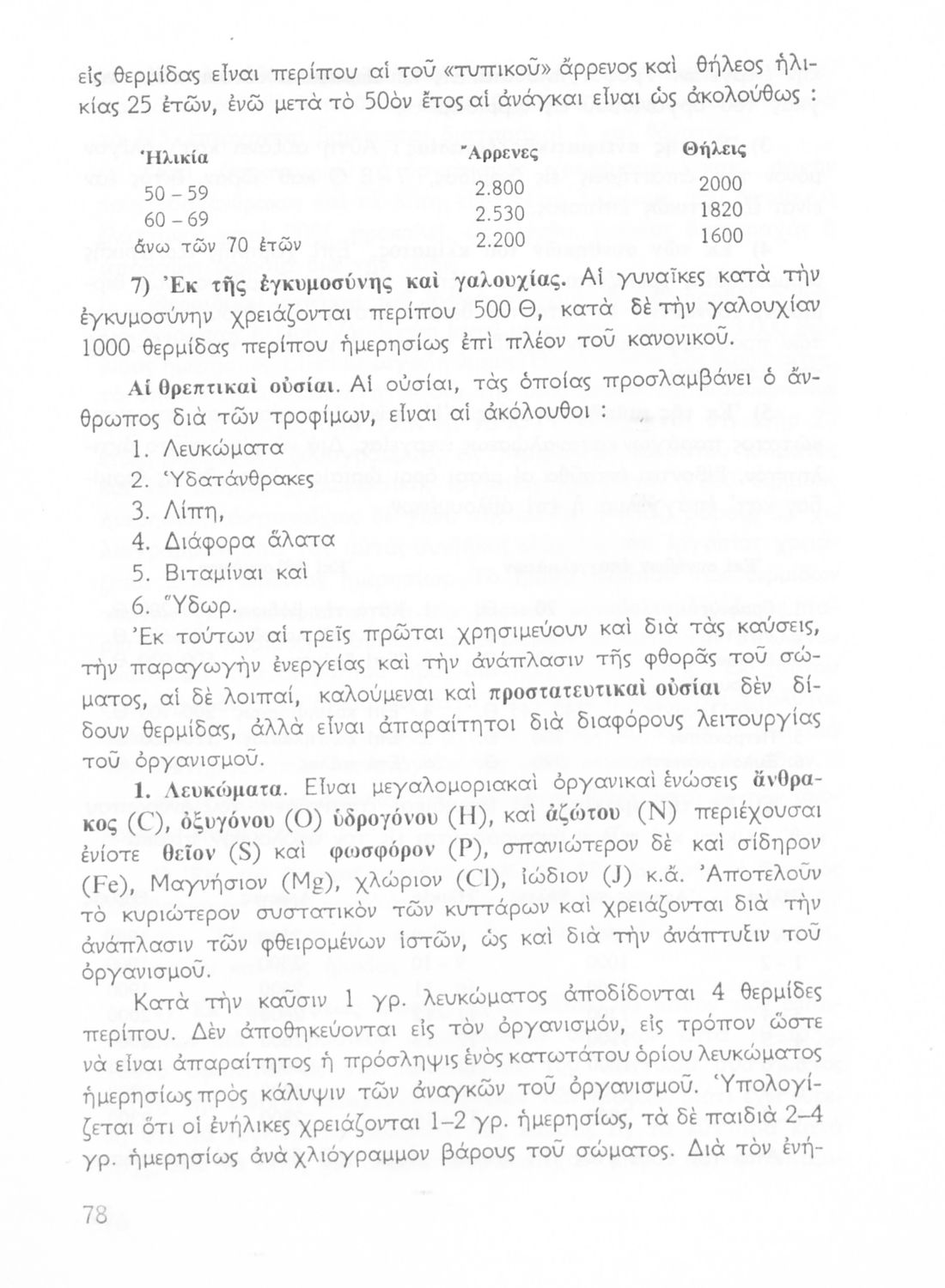 εἰς θερμίδας εἶναι περίπου αἱ τοῦ «τυπικοῦ» ἄρρενος καὶ θήλεος ἡλικίας 25 ἐτῶν, ἐνῶ μετὰ τὸ 50ὸν ἔτος αἱ ἀνάγκαι εἶναι ὡς ἀκολούθως :

| Ἡλικία | Ἄρρενες | Θήλεις |
|---|---|---|
| 50 – 59 | 2.800 | 2000 |
| 60 – 69 | 2.530 | 1820 |
| ἄνω τῶν 70 ἐτῶν | 2.200 | 1600 |

7) Ἐκ τῆς ἐγκυμοσύνης καὶ γαλουχίας. Αἱ γυναῖκες κατὰ τὴν ἐγκυμοσύνην χρειάζονται περίπου 500 Θ, κατὰ δὲ τὴν γαλουχίαν 1000 θερμίδας περίπου ἡμερησίως ἐπὶ πλέον τοῦ κανονικοῦ.

Αἱ θρεπτικαὶ οὐσίαι. Αἱ οὐσίαι, τὰς ὁποίας προσλαμβάνει ὁ ἄνθρωπος διὰ τῶν τροφίμων, εἶναι αἱ ἀκόλουθοι :

1. Λευκώματα
2. Ὑδατάνθρακες
3. Λίπη,
4. Διάφορα ἅλατα
5. Βιταμίναι καὶ
6. Ὕδωρ.

Ἐκ τούτων αἱ τρεῖς πρῶται χρησιμεύουν καὶ διὰ τὰς καύσεις, τὴν παραγωγὴν ἐνεργείας καὶ τὴν ἀνάπλασιν τῆς φθορᾶς τοῦ σώματος, αἱ δὲ λοιπαί, καλούμεναι καὶ προστατευτικαὶ οὐσίαι δὲν δίδουν θερμίδας, ἀλλὰ εἶναι ἀπαραίτητοι διὰ διαφόρους λειτουργίας τοῦ ὀργανισμοῦ.

1. Λευκώματα. Εἶναι μεγαλομοριακαὶ ὀργανικαὶ ἑνώσεις ἄνθρακος (C), ὀξυγόνου (O) ὑδρογόνου (H), καὶ ἀζώτου (N) περιέχουσαι ἐνίοτε θεῖον (S) καὶ φωσφόρον (P), σπανιώτερον δὲ καὶ σίδηρον (Fe), Μαγνήσιον (Mg), χλώριον (Cl), ἰώδιον (J) κ.ἄ. Ἀποτελοῦν τὸ κυριώτερον συστατικὸν τῶν κυττάρων καὶ χρειάζονται διὰ τὴν ἀνάπλασιν τῶν φθειρομένων ἱστῶν, ὡς καὶ διὰ τὴν ἀνάπτυξιν τοῦ ὀργανισμοῦ.

Κατὰ τὴν καῦσιν 1 γρ. λευκώματος ἀποδίδονται 4 θερμίδες περίπου. Δὲν ἀποθηκεύονται εἰς τὸν ὀργανισμόν, εἰς τρόπον ὥστε νὰ εἶναι ἀπαραίτητος ἡ πρόσληψις ἑνὸς κατωτάτου ὁρίου λευκώματος ἡμερησίως πρὸς κάλυψιν τῶν ἀναγκῶν τοῦ ὀργανισμοῦ. Ὑπολογίζεται ὅτι οἱ ἐνήλικες χρειάζονται 1–2 γρ. ἡμερησίως, τὰ δὲ παιδιὰ 2–4 γρ. ἡμερησίως ἀνὰ χλιόγραμμον βάρους τοῦ σώματος. Διὰ τὸν ἐνή-

78